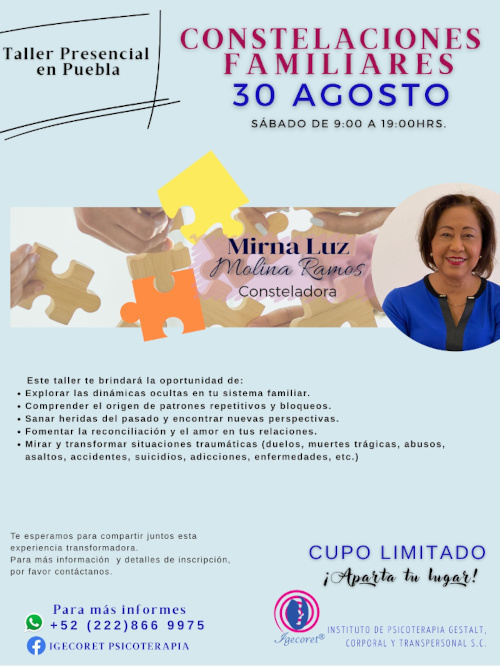 Taller Presencial en Puebla

CONSTELACIONES FAMILIARES
30 AGOSTO
SÁBADO DE 9:00 A 19:00HRS.

Mirna Luz
Molina Ramos
Consteladora

Este taller te brindará la oportunidad de:
• Explorar las dinámicas ocultas en tu sistema familiar.
• Comprender el origen de patrones repetitivos y bloqueos.
• Sanar heridas del pasado y encontrar nuevas perspectivas.
• Fomentar la reconciliación y el amor en tus relaciones.
• Mirar y transformar situaciones traumáticas (duelos, muertes trágicas, abusos, asaltos, accidentes, suicidios, adicciones, enfermedades, etc.)

Te esperamos para compartir juntos esta experiencia transformadora.
Para más información y detalles de inscripción, por favor contáctanos.

CUPO LIMITADO
¡Aparta tu lugar!

Para más informes
+52 (222)866 9975
IGECORET PSICOTERAPIA

Igecoret®
INSTITUTO DE PSICOTERAPIA GESTALT, CORPORAL Y TRANSPERSONAL S.C.